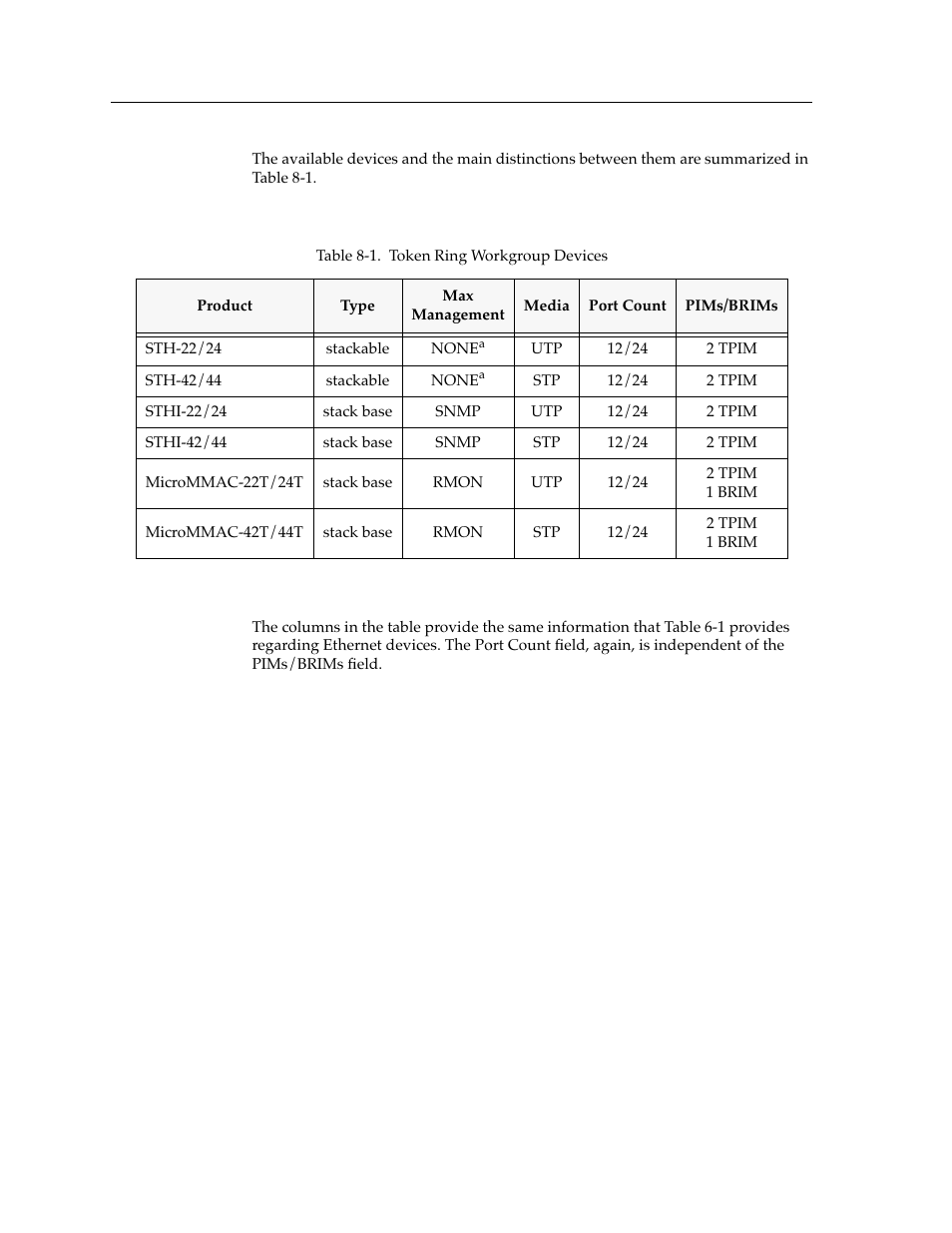 The available devices and the main distinctions between them are summarized in Table 8-1.

Table 8-1. Token Ring Workgroup Devices

| Product | Type | Max Management | Media | Port Count | PIMs/BRIMs |
|---|---|---|---|---|---|
| STH-22/24 | stackable | NONE$^a$ | UTP | 12/24 | 2 TPIM |
| STH-42/44 | stackable | NONE$^a$ | STP | 12/24 | 2 TPIM |
| STHI-22/24 | stack base | SNMP | UTP | 12/24 | 2 TPIM |
| STHI-42/44 | stack base | SNMP | STP | 12/24 | 2 TPIM |
| MicroMMAC-22T/24T | stack base | RMON | UTP | 12/24 | 2 TPIM 1 BRIM |
| MicroMMAC-42T/44T | stack base | RMON | STP | 12/24 | 2 TPIM 1 BRIM |

The columns in the table provide the same information that Table 6-1 provides regarding Ethernet devices. The Port Count field, again, is independent of the PIMs/BRIMs field.